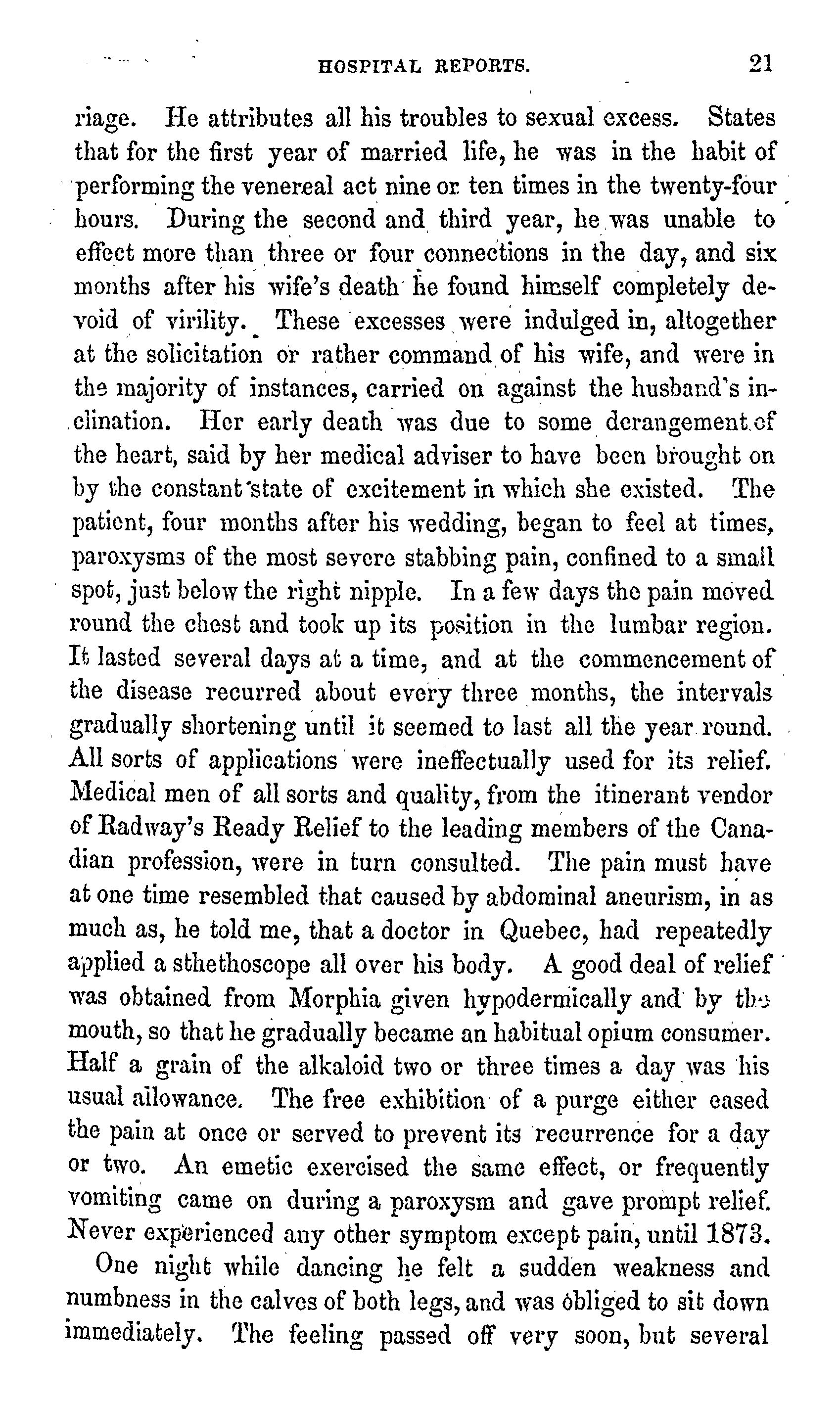 HOSPITAL REPORTS. 21

riage. He attributes all his troubles to sexual excess. States that for the first year of married life, he was in the habit of performing the venereal act nine or ten times in the twenty-four hours. During the second and third year, he was unable to effect more than three or four connections in the day, and six months after his wife's death he found himself completely devoid of virility. These excesses were indulged in, altogether at the solicitation or rather command of his wife, and were in the majority of instances, carried on against the husband's inclination. Her early death was due to some derangement of the heart, said by her medical adviser to have been brought on by the constant state of excitement in which she existed. The patient, four months after his wedding, began to feel at times, paroxysms of the most severe stabbing pain, confined to a small spot, just below the right nipple. In a few days the pain moved round the chest and took up its position in the lumbar region. It lasted several days at a time, and at the commencement of the disease recurred about every three months, the intervals gradually shortening until it seemed to last all the year round. All sorts of applications were ineffectually used for its relief. Medical men of all sorts and quality, from the itinerant vendor of Radway's Ready Relief to the leading members of the Canadian profession, were in turn consulted. The pain must have at one time resembled that caused by abdominal aneurism, in as much as, he told me, that a doctor in Quebec, had repeatedly applied a sthethoscope all over his body. A good deal of relief was obtained from Morphia given hypodermically and by the mouth, so that he gradually became an habitual opium consumer. Half a grain of the alkaloid two or three times a day was his usual allowance. The free exhibition of a purge either eased the pain at once or served to prevent its recurrence for a day or two. An emetic exercised the same effect, or frequently vomiting came on during a paroxysm and gave prompt relief. Never experienced any other symptom except pain, until 1873.

One night while dancing he felt a sudden weakness and numbness in the calves of both legs, and was obliged to sit down immediately. The feeling passed off very soon, but several